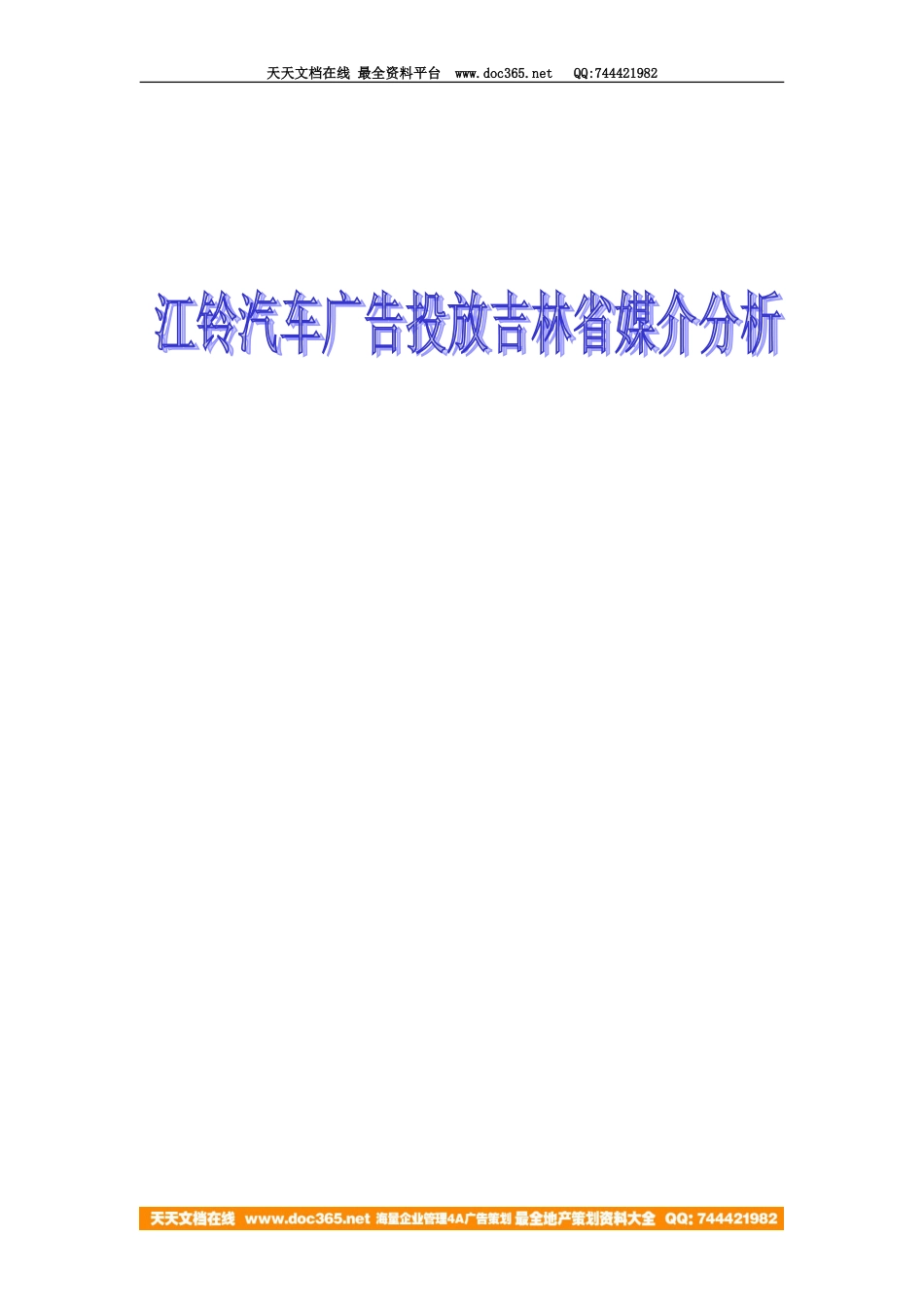 天天文档在线 最全资料平台 www.doc365.net QQ:744421982

江铃汽车广告投放吉林省媒介分析

天天文档在线 www.doc365.net 海量企业管理4A广告策划 最全地产策划资料大全 QQ: 744421982